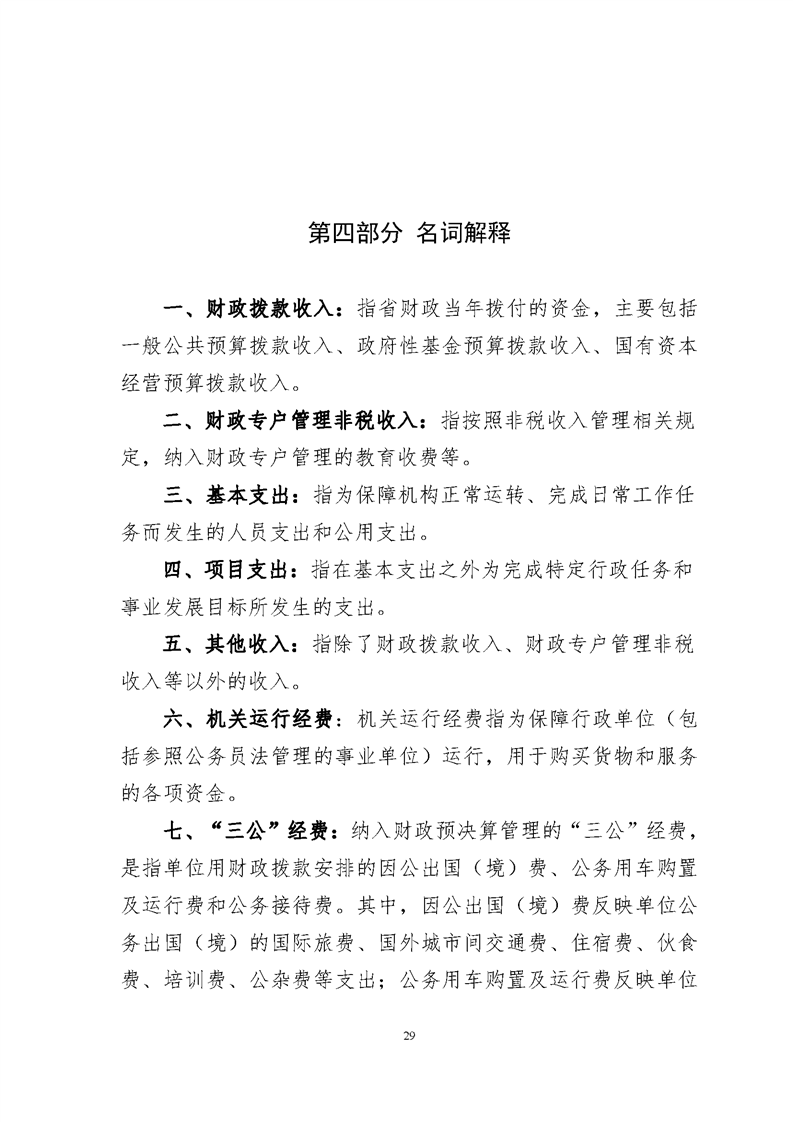 第四部分 名词解释

一、财政拨款收入：指省财政当年拨付的资金，主要包括一般公共预算拨款收入、政府性基金预算拨款收入、国有资本经营预算拨款收入。

二、财政专户管理非税收入：指按照非税收入管理相关规定，纳入财政专户管理的教育收费等。

三、基本支出：指为保障机构正常运转、完成日常工作任务而发生的人员支出和公用支出。

四、项目支出：指在基本支出之外为完成特定行政任务和事业发展目标所发生的支出。

五、其他收入：指除了财政拨款收入、财政专户管理非税收入等以外的收入。

六、机关运行经费：机关运行经费指为保障行政单位（包括参照公务员法管理的事业单位）运行，用于购买货物和服务的各项资金。

七、“三公”经费：纳入财政预决算管理的“三公”经费，是指单位用财政拨款安排的因公出国（境）费、公务用车购置及运行费和公务接待费。其中，因公出国（境）费反映单位公务出国（境）的国际旅费、国外城市间交通费、住宿费、伙食费、培训费、公杂费等支出；公务用车购置及运行费反映单位

29